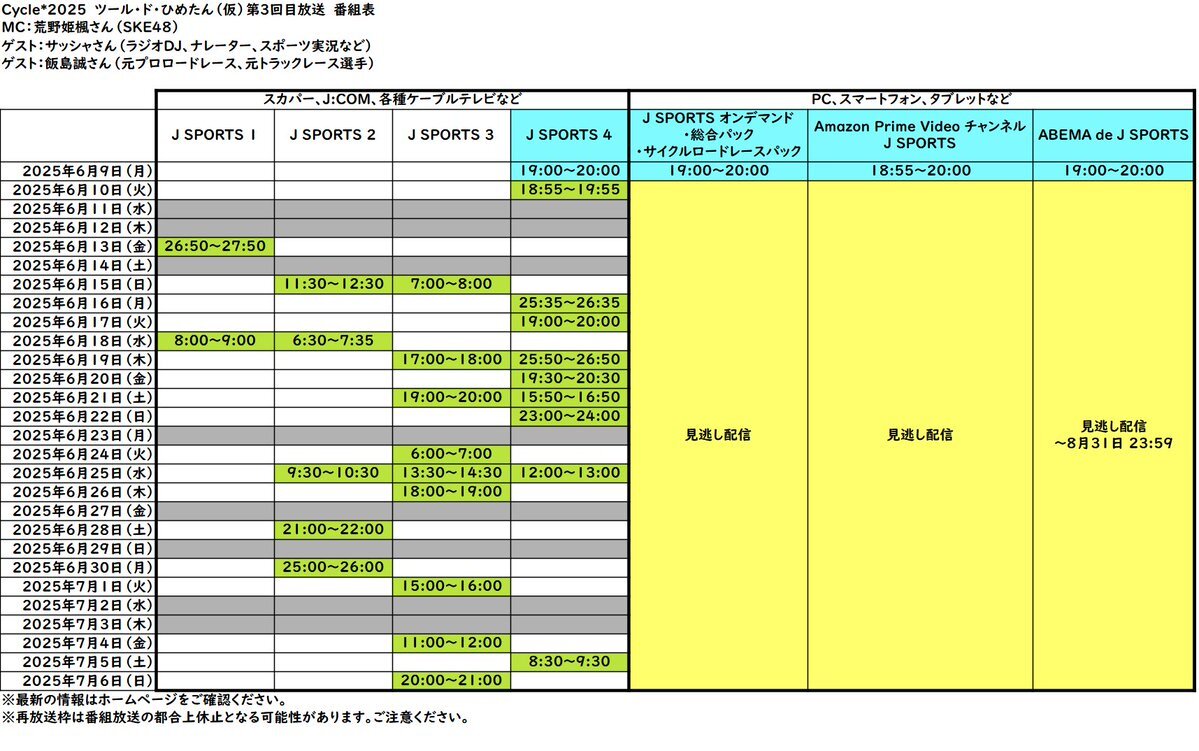 Cycle*2025 ツール・ド・ひめたん（仮）第3回目放送 番組表
MC：荒野姫楓さん（SKE48）
ゲスト：サッシャさん（ラジオDJ、ナレーター、スポーツ実況など）
ゲスト：飯島誠さん（元プロロードレース、元トラックレース選手）

| | スカパー、J:COM、各種ケーブルテレビなど | | | | PC、スマートフォン、タブレットなど | | |
|---|---|---|---|---|---|---|---|
| | J SPORTS 1 | J SPORTS 2 | J SPORTS 3 | J SPORTS 4 | J SPORTS オンデマンド ・総合パック ・サイクルロードレースパック | Amazon Prime Video チャンネル J SPORTS | ABEMA de J SPORTS |
| 2025年6月9日（月） | | | | 19:00~20:00 | 19:00~20:00 | 18:55~20:00 | 19:00~20:00 |
| 2025年6月10日（火） | | | | 18:55~19:55 | 見逃し配信 | 見逃し配信 | 見逃し配信 ~8月31日 23:59 |
| 2025年6月11日（水） | | | | | | | |
| 2025年6月12日（木） | | | | | | | |
| 2025年6月13日（金） | 26:50~27:50 | | | | | | |
| 2025年6月14日（土） | | | | | | | |
| 2025年6月15日（日） | | 11:30~12:30 | 7:00~8:00 | | | | |
| 2025年6月16日（月） | | | | 25:35~26:35 | | | |
| 2025年6月17日（火） | | | | 19:00~20:00 | | | |
| 2025年6月18日（水） | 8:00~9:00 | 6:30~7:35 | | | | | |
| 2025年6月19日（木） | | | 17:00~18:00 | 25:50~26:50 | | | |
| 2025年6月20日（金） | | | | 19:30~20:30 | | | |
| 2025年6月21日（土） | | | 19:00~20:00 | 15:50~16:50 | | | |
| 2025年6月22日（日） | | | | 23:00~24:00 | | | |
| 2025年6月23日（月） | | | | | | | |
| 2025年6月24日（火） | | | 6:00~7:00 | | | | |
| 2025年6月25日（水） | | 9:30~10:30 | 13:30~14:30 | 12:00~13:00 | | | |
| 2025年6月26日（木） | | | 18:00~19:00 | | | | |
| 2025年6月27日（金） | | | | | | | |
| 2025年6月28日（土） | | 21:00~22:00 | | | | | |
| 2025年6月29日（日） | | | | | | | |
| 2025年6月30日（月） | | 25:00~26:00 | | | | | |
| 2025年7月1日（火） | | | 15:00~16:00 | | | | |
| 2025年7月2日（水） | | | | | | | |
| 2025年7月3日（木） | | | | | | | |
| 2025年7月4日（金） | | | 11:00~12:00 | | | | |
| 2025年7月5日（土） | | | | 8:30~9:30 | | | |
| 2025年7月6日（日） | | | 20:00~21:00 | | | | |

※最新の情報はホームページをご確認ください。
※再放送枠は番組放送の都合上休止となる可能性があります。ご注意ください。